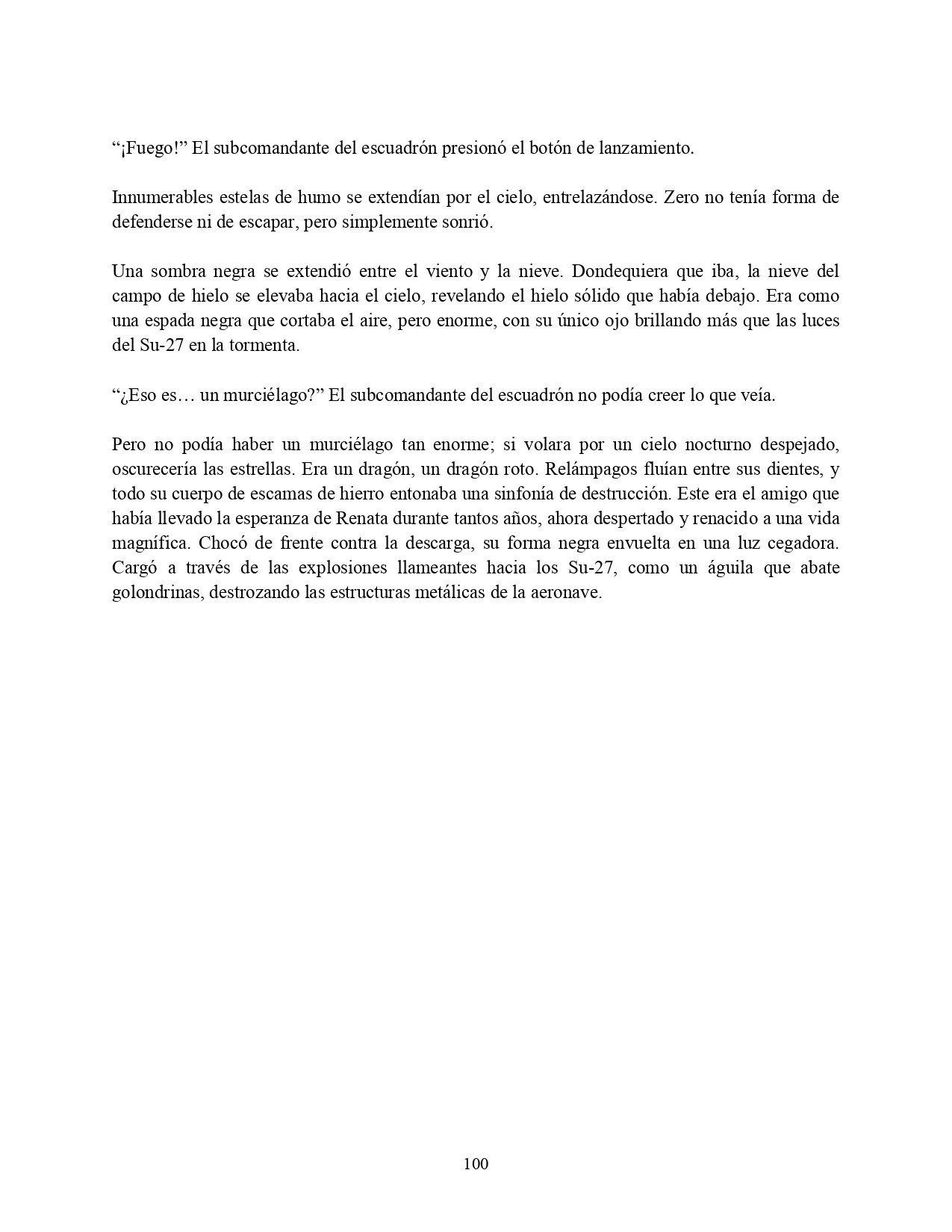 “¡Fuego!” El subcomandante del escuadrón presionó el botón de lanzamiento.

Innumerables estelas de humo se extendían por el cielo, entrelazándose. Zero no tenía forma de defenderse ni de escapar, pero simplemente sonrió.

Una sombra negra se extendió entre el viento y la nieve. Dondequiera que iba, la nieve del campo de hielo se elevaba hacia el cielo, revelando el hielo sólido que había debajo. Era como una espada negra que cortaba el aire, pero enorme, con su único ojo brillando más que las luces del Su-27 en la tormenta.

“¿Eso es… un murciélago?” El subcomandante del escuadrón no podía creer lo que veía.

Pero no podía haber un murciélago tan enorme; si volara por un cielo nocturno despejado, oscurecería las estrellas. Era un dragón, un dragón roto. Relámpagos fluían entre sus dientes, y todo su cuerpo de escamas de hierro entonaba una sinfonía de destrucción. Este era el amigo que había llevado la esperanza de Renata durante tantos años, ahora despertado y renacido a una vida magnífica. Chocó de frente contra la descarga, su forma negra envuelta en una luz cegadora. Cargó a través de las explosiones llameantes hacia los Su-27, como un águila que abate golondrinas, destrozando las estructuras metálicas de la aeronave.

100